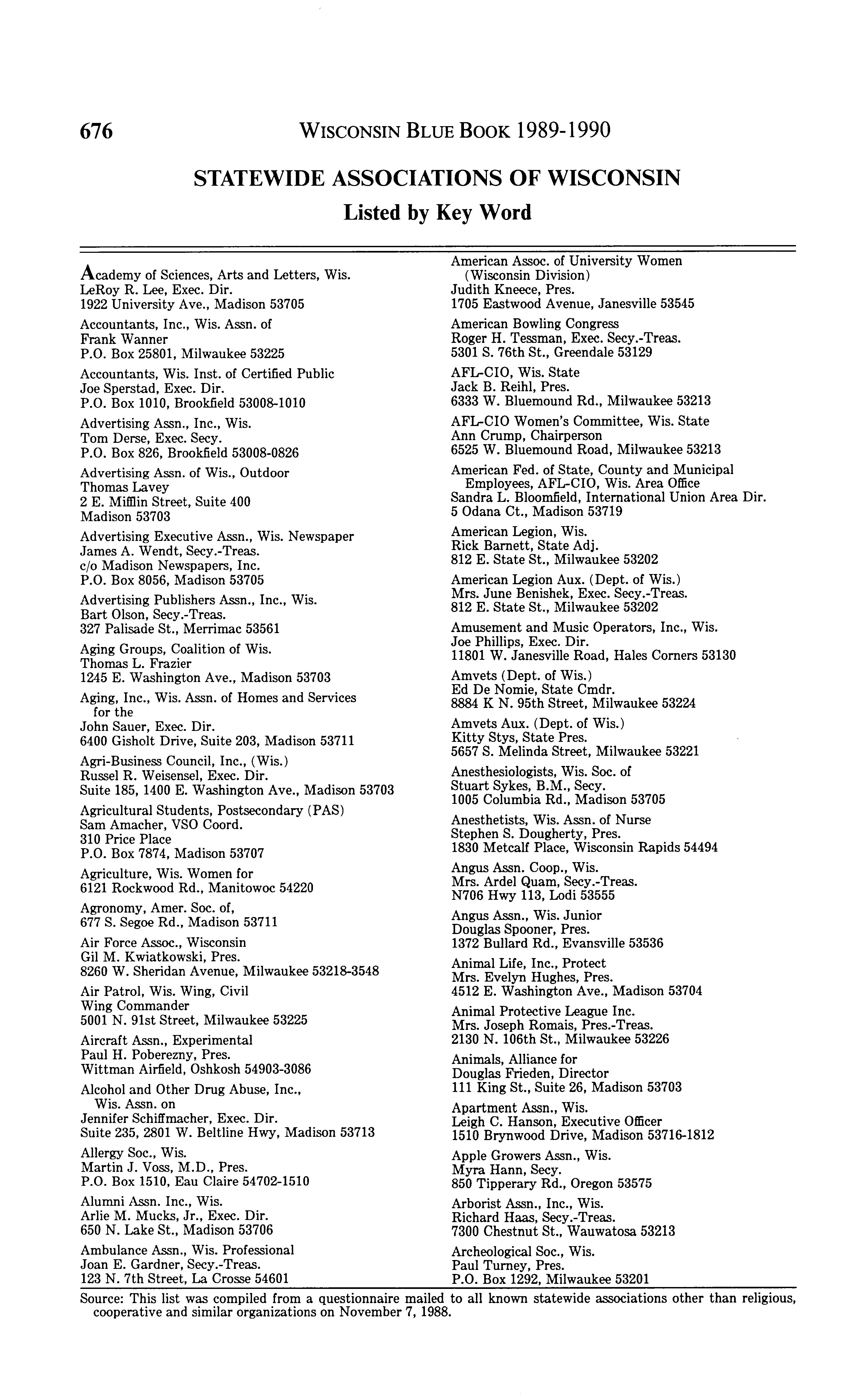 676 WISCONSIN BLUE BOOK 1989-1990

STATEWIDE ASSOCIATIONS OF WISCONSIN
Listed by Key Word

Academy of Sciences, Arts and Letters, Wis.
LeRoy R. Lee, Exec. Dir.
1922 University Ave., Madison 53705

Accountants, Inc., Wis. Assn. of
Frank Wanner
P.O. Box 25801, Milwaukee 53225

Accountants, Wis. Inst. of Certified Public
Joe Sperstad, Exec. Dir.
P.O. Box 1010, Brookfield 53008-1010

Advertising Assn., Inc., Wis.
Tom Derse, Exec. Secy.
P.O. Box 826, Brookfield 53008-0826

Advertising Assn. of Wis., Outdoor
Thomas Lavey
2 E. Mifflin Street, Suite 400
Madison 53703

Advertising Executive Assn., Wis. Newspaper
James A. Wendt, Secy.-Treas.
c/o Madison Newspapers, Inc.
P.O. Box 8056, Madison 53705

Advertising Publishers Assn., Inc., Wis.
Bart Olson, Secy.-Treas.
327 Palisade St., Merrimac 53561

Aging Groups, Coalition of Wis.
Thomas L. Frazier
1245 E. Washington Ave., Madison 53703

Aging, Inc., Wis. Assn. of Homes and Services for the
John Sauer, Exec. Dir.
6400 Gisholt Drive, Suite 203, Madison 53711

Agri-Business Council, Inc., (Wis.)
Russel R. Weisensel, Exec. Dir.
Suite 185, 1400 E. Washington Ave., Madison 53703

Agricultural Students, Postsecondary (PAS)
Sam Amacher, VSO Coord.
310 Price Place
P.O. Box 7874, Madison 53707

Agriculture, Wis. Women for
6121 Rockwood Rd., Manitowoc 54220

Agronomy, Amer. Soc. of,
677 S. Segoe Rd., Madison 53711

Air Force Assoc., Wisconsin
Gil M. Kwiatkowski, Pres.
8260 W. Sheridan Avenue, Milwaukee 53218-3548

Air Patrol, Wis. Wing, Civil
Wing Commander
5001 N. 91st Street, Milwaukee 53225

Aircraft Assn., Experimental
Paul H. Poberezny, Pres.
Wittman Airfield, Oshkosh 54903-3086

Alcohol and Other Drug Abuse, Inc., Wis. Assn. on
Jennifer Schiffmacher, Exec. Dir.
Suite 235, 2801 W. Beltline Hwy, Madison 53713

Allergy Soc., Wis.
Martin J. Voss, M.D., Pres.
P.O. Box 1510, Eau Claire 54702-1510

Alumni Assn. Inc., Wis.
Arlie M. Mucks, Jr., Exec. Dir.
650 N. Lake St., Madison 53706

Ambulance Assn., Wis. Professional
Joan E. Gardner, Secy.-Treas.
123 N. 7th Street, La Crosse 54601

American Assoc. of University Women (Wisconsin Division)
Judith Kneece, Pres.
1705 Eastwood Avenue, Janesville 53545

American Bowling Congress
Roger H. Tessman, Exec. Secy.-Treas.
5301 S. 76th St., Greendale 53129

AFL-CIO, Wis. State
Jack B. Reihl, Pres.
6333 W. Bluemound Rd., Milwaukee 53213

AFL-CIO Women's Committee, Wis. State
Ann Crump, Chairperson
6525 W. Bluemound Road, Milwaukee 53213

American Fed. of State, County and Municipal Employees, AFL-CIO, Wis. Area Office
Sandra L. Bloomfield, International Union Area Dir.
5 Odana Ct., Madison 53719

American Legion, Wis.
Rick Barnett, State Adj.
812 E. State St., Milwaukee 53202

American Legion Aux. (Dept. of Wis.)
Mrs. June Benishek, Exec. Secy.-Treas.
812 E. State St., Milwaukee 53202

Amusement and Music Operators, Inc., Wis.
Joe Phillips, Exec. Dir.
11801 W. Janesville Road, Hales Corners 53130

Amvets (Dept. of Wis.)
Ed De Nomie, State Cmdr.
8884 K N. 95th Street, Milwaukee 53224

Amvets Aux. (Dept. of Wis.)
Kitty Stys, State Pres.
5657 S. Melinda Street, Milwaukee 53221

Anesthesiologists, Wis. Soc. of
Stuart Sykes, B.M., Secy.
1005 Columbia Rd., Madison 53705

Anesthetists, Wis. Assn. of Nurse
Stephen S. Dougherty, Pres.
1830 Metcalf Place, Wisconsin Rapids 54494

Angus Assn. Coop., Wis.
Mrs. Ardel Quam, Secy.-Treas.
N706 Hwy 113, Lodi 53555

Angus Assn., Wis. Junior
Douglas Spooner, Pres.
1372 Bullard Rd., Evansville 53536

Animal Life, Inc., Protect
Mrs. Evelyn Hughes, Pres.
4512 E. Washington Ave., Madison 53704

Animal Protective League Inc.
Mrs. Joseph Romais, Pres.-Treas.
2130 N. 106th St., Milwaukee 53226

Animals, Alliance for
Douglas Frieden, Director
111 King St., Suite 26, Madison 53703

Apartment Assn., Wis.
Leigh C. Hanson, Executive Officer
1510 Brynwood Drive, Madison 53716-1812

Apple Growers Assn., Wis.
Myra Hann, Secy.
850 Tipperary Rd., Oregon 53575

Arborist Assn., Inc., Wis.
Richard Haas, Secy.-Treas.
7300 Chestnut St., Wauwatosa 53213

Archeological Soc., Wis.
Paul Turney, Pres.
P.O. Box 1292, Milwaukee 53201

Source: This list was compiled from a questionnaire mailed to all known statewide associations other than religious, cooperative and similar organizations on November 7, 1988.